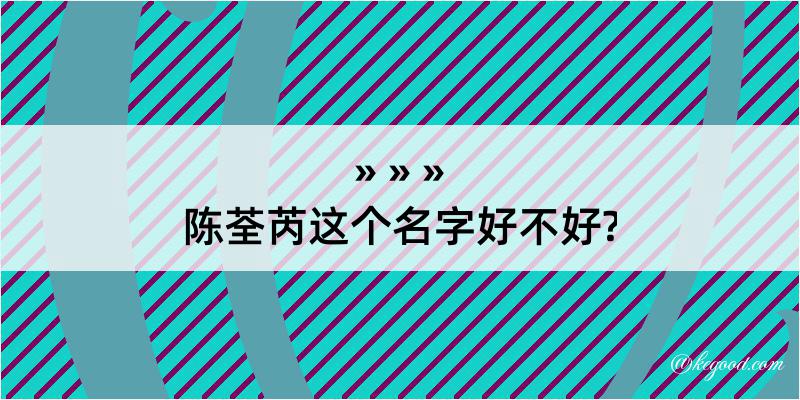 » » »
陈荃芮这个名字好不好?

@kegood.com